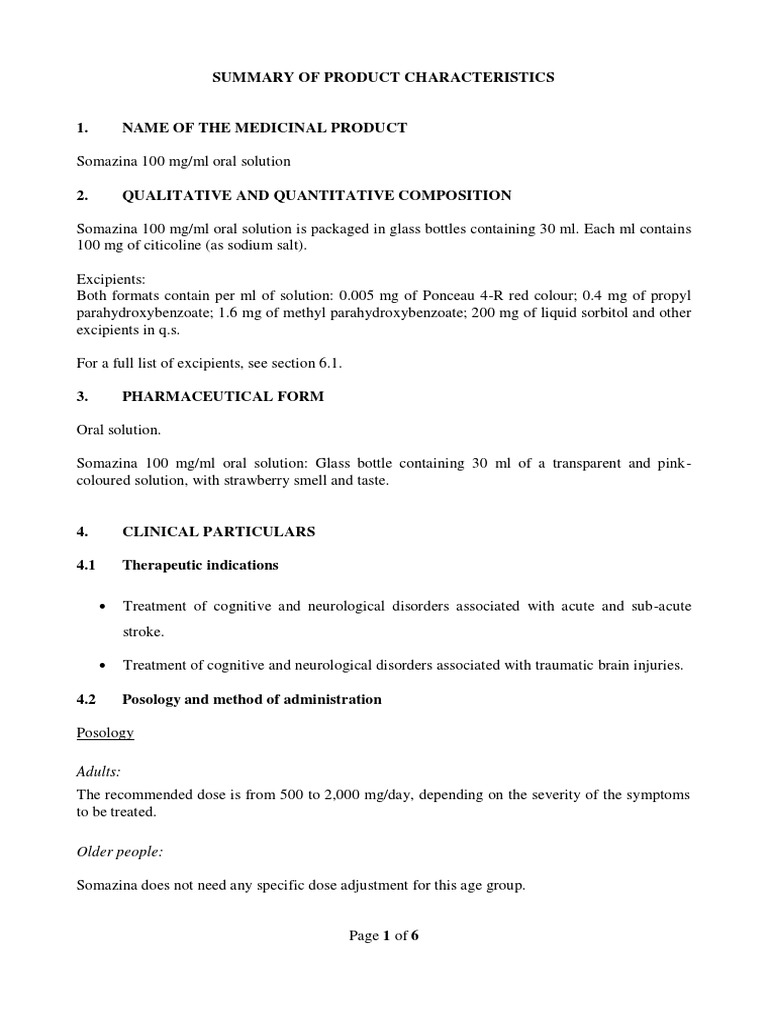 SUMMARY OF PRODUCT CHARACTERISTICS

1. NAME OF THE MEDICINAL PRODUCT

Somazina 100 mg/ml oral solution

2. QUALITATIVE AND QUANTITATIVE COMPOSITION

Somazina 100 mg/ml oral solution is packaged in glass bottles containing 30 ml. Each ml contains 100 mg of citicoline (as sodium salt).

Excipients:
Both formats contain per ml of solution: 0.005 mg of Ponceau 4-R red colour; 0.4 mg of propyl parahydroxybenzoate; 1.6 mg of methyl parahydroxybenzoate; 200 mg of liquid sorbitol and other excipients in q.s.

For a full list of excipients, see section 6.1.

3. PHARMACEUTICAL FORM

Oral solution.

Somazina 100 mg/ml oral solution: Glass bottle containing 30 ml of a transparent and pink-coloured solution, with strawberry smell and taste.

4. CLINICAL PARTICULARS

4.1 Therapeutic indications

• Treatment of cognitive and neurological disorders associated with acute and sub-acute stroke.

• Treatment of cognitive and neurological disorders associated with traumatic brain injuries.

4.2 Posology and method of administration

Posology

Adults:
The recommended dose is from 500 to 2,000 mg/day, depending on the severity of the symptoms to be treated.

Older people:

Somazina does not need any specific dose adjustment for this age group.

Page 1 of 6